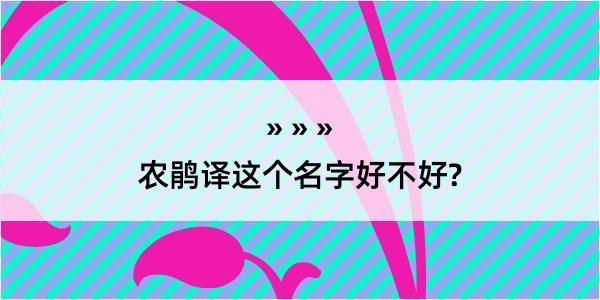 » » »

农鹃译这个名字好不好?